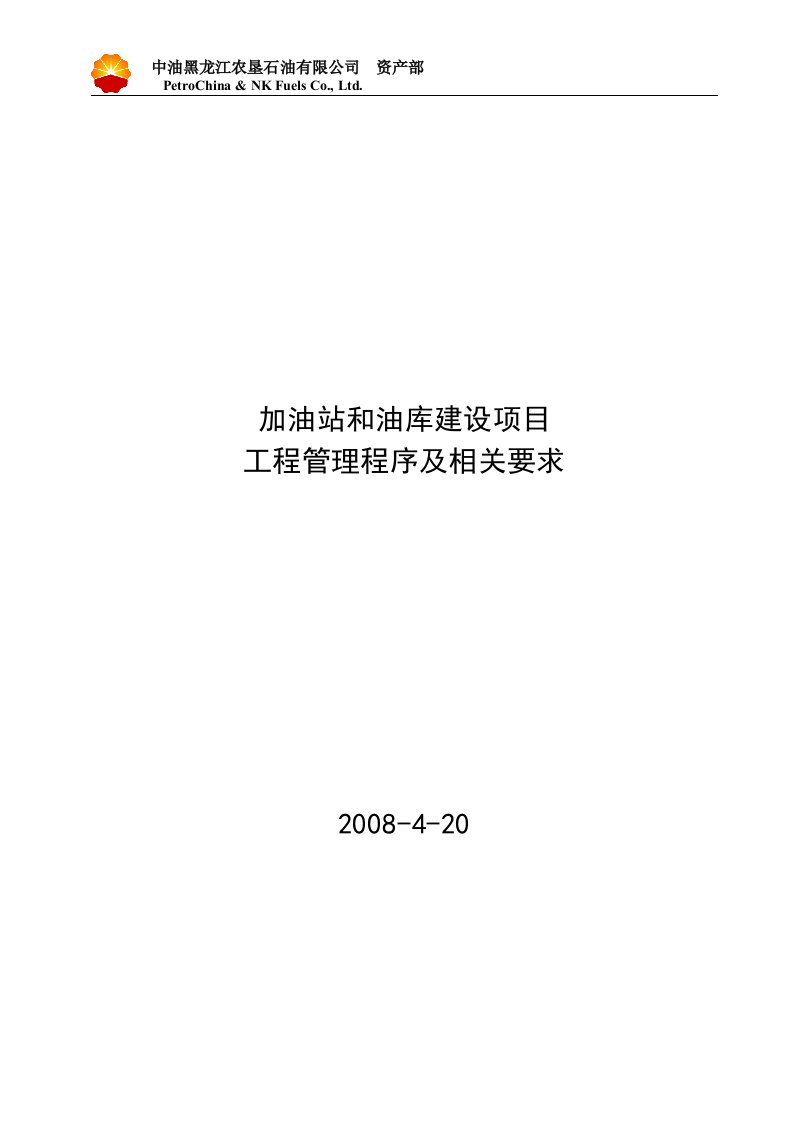 中油黑龙江农垦石油有限公司　资产部
PetroChina & NK Fuels Co., Ltd.

加油站和油库建设项目
工程管理程序及相关要求

2008-4-20